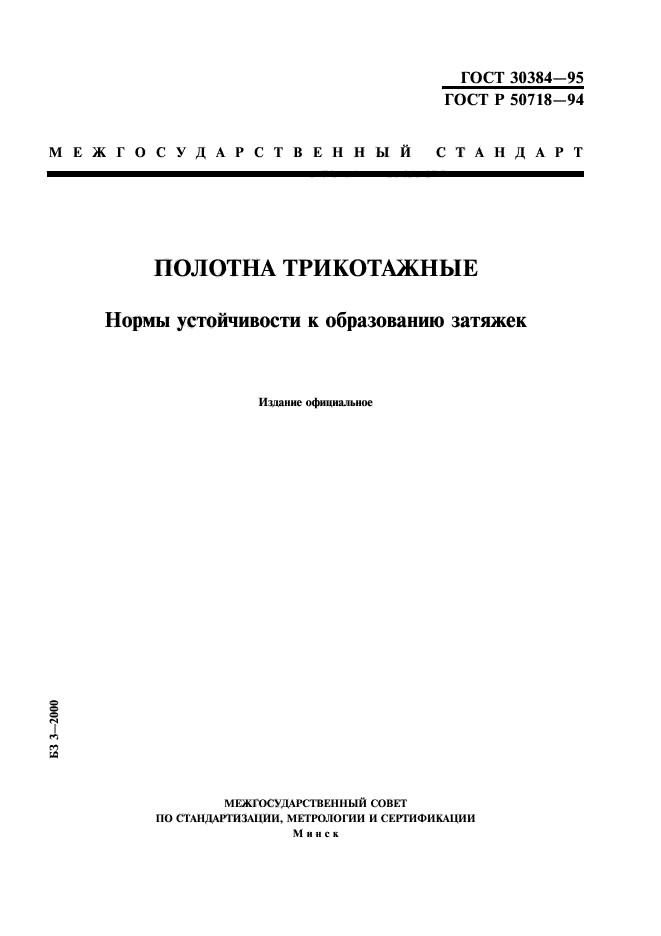 ГОСТ 30384—95
ГОСТ Р 50718—94

МЕЖГОСУДАРСТВЕННЫЙ СТАНДАРТ

ПОЛОТНА ТРИКОТАЖНЫЕ

Нормы устойчивости к образованию затяжек

Издание официальное

БЗ 3—2000

МЕЖГОСУДАРСТВЕННЫЙ СОВЕТ
ПО СТАНДАРТИЗАЦИИ, МЕТРОЛОГИИ И СЕРТИФИКАЦИИ
Минск